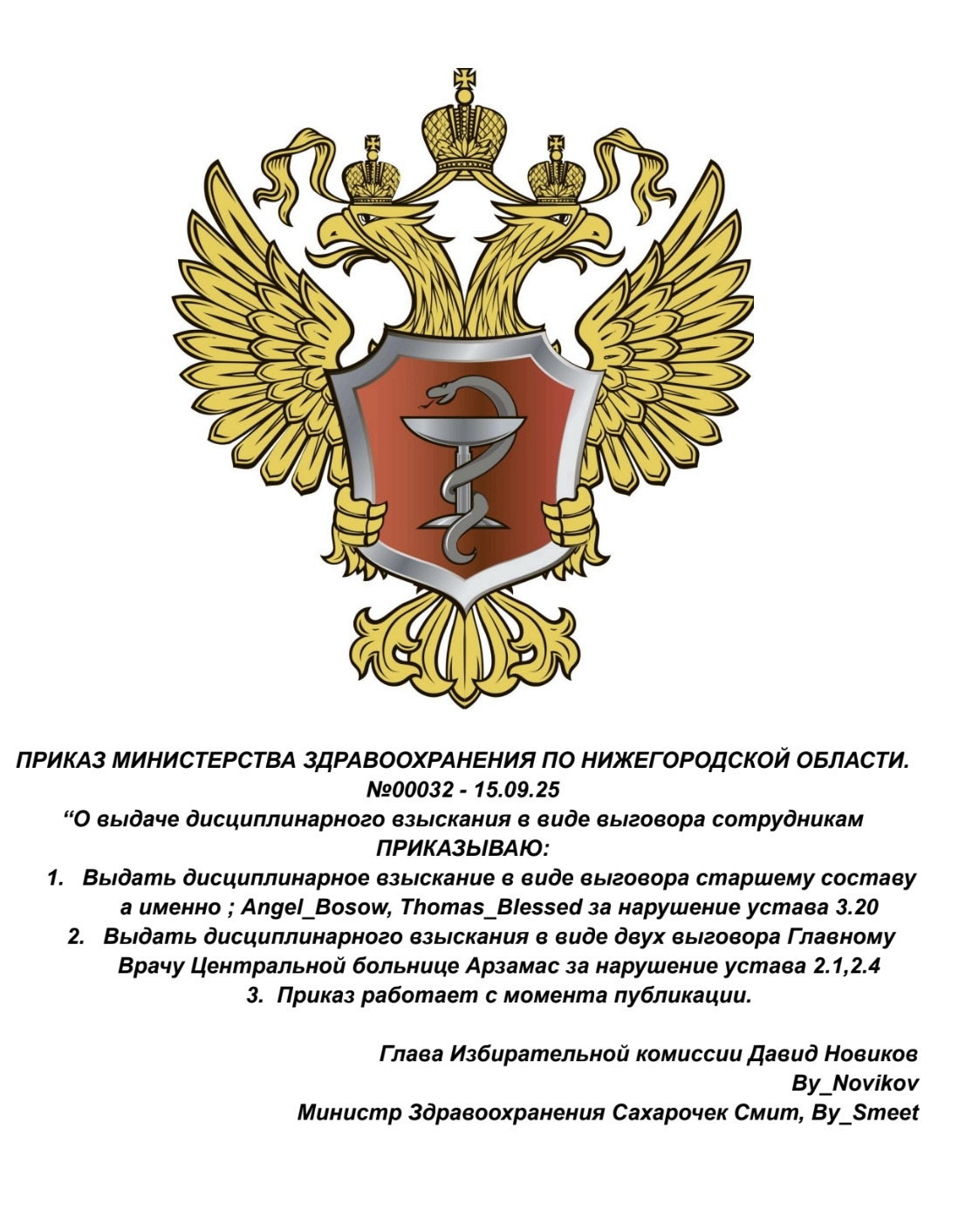 ПРИКАЗ МИНИСТЕРСТВА ЗДРАВООХРАНЕНИЯ ПО НИЖЕГОРОДСКОЙ ОБЛАСТИ.
№00032 - 15.09.25
“О выдаче дисциплинарного взыскания в виде выговора сотрудникам
ПРИКАЗЫВАЮ:

1. Выдать дисциплинарное взыскание в виде выговора старшему составу а именно ; Angel_Bosow, Thomas_Blessed за нарушение устава 3.20
2. Выдать дисциплинарного взыскания в виде двух выговора Главному Врачу Центральной больнице Арзамас за нарушение устава 2.1,2.4
3. Приказ работает с момента публикации.

Глава Избирательной комиссии Давид Новиков
By_Novikov
Министр Здравоохранения Сахарочек Смит, By_Smeet